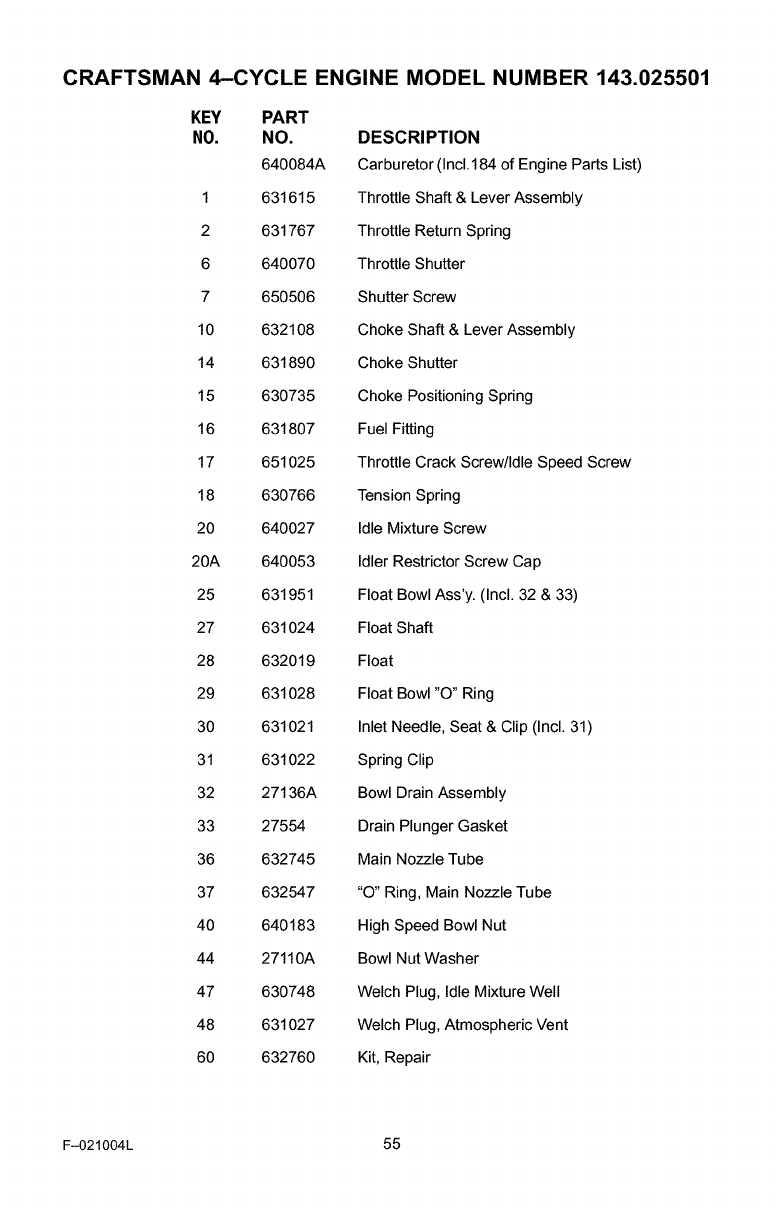 CRAFTSMAN 4–CYCLE ENGINE MODEL NUMBER 143.025501

| KEY NO. | PART NO. | DESCRIPTION |
|---|---|---|
| | 640084A | Carburetor (Incl.184 of Engine Parts List) |
| 1 | 631615 | Throttle Shaft & Lever Assembly |
| 2 | 631767 | Throttle Return Spring |
| 6 | 640070 | Throttle Shutter |
| 7 | 650506 | Shutter Screw |
| 10 | 632108 | Choke Shaft & Lever Assembly |
| 14 | 631890 | Choke Shutter |
| 15 | 630735 | Choke Positioning Spring |
| 16 | 631807 | Fuel Fitting |
| 17 | 651025 | Throttle Crack Screw/Idle Speed Screw |
| 18 | 630766 | Tension Spring |
| 20 | 640027 | Idle Mixture Screw |
| 20A | 640053 | Idler Restrictor Screw Cap |
| 25 | 631951 | Float Bowl Ass'y. (Incl. 32 & 33) |
| 27 | 631024 | Float Shaft |
| 28 | 632019 | Float |
| 29 | 631028 | Float Bowl "O" Ring |
| 30 | 631021 | Inlet Needle, Seat & Clip (Incl. 31) |
| 31 | 631022 | Spring Clip |
| 32 | 27136A | Bowl Drain Assembly |
| 33 | 27554 | Drain Plunger Gasket |
| 36 | 632745 | Main Nozzle Tube |
| 37 | 632547 | "O" Ring, Main Nozzle Tube |
| 40 | 640183 | High Speed Bowl Nut |
| 44 | 27110A | Bowl Nut Washer |
| 47 | 630748 | Welch Plug, Idle Mixture Well |
| 48 | 631027 | Welch Plug, Atmospheric Vent |
| 60 | 632760 | Kit, Repair |

F–021004L

55